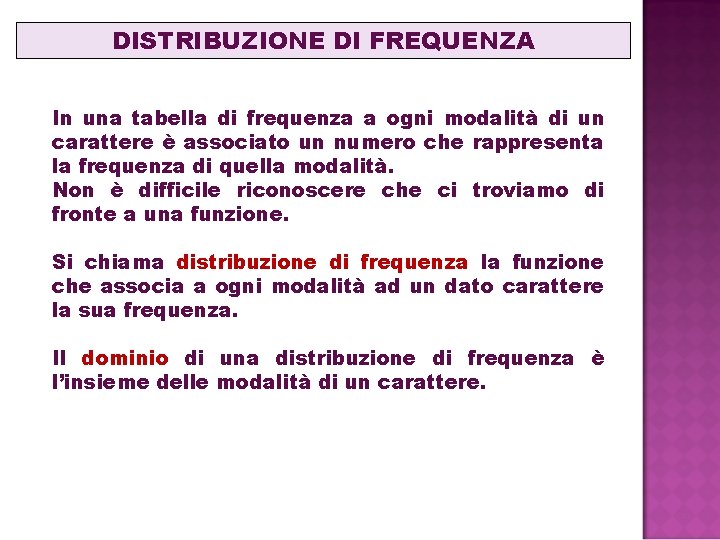 DISTRIBUZIONE DI FREQUENZA

In una tabella di frequenza a ogni modalità di un carattere è associato un numero che rappresenta la frequenza di quella modalità.
Non è difficile riconoscere che ci troviamo di fronte a una funzione.

Si chiama distribuzione di frequenza la funzione che associa a ogni modalità ad un dato carattere la sua frequenza.

Il dominio di una distribuzione di frequenza è l'insieme delle modalità di un carattere.